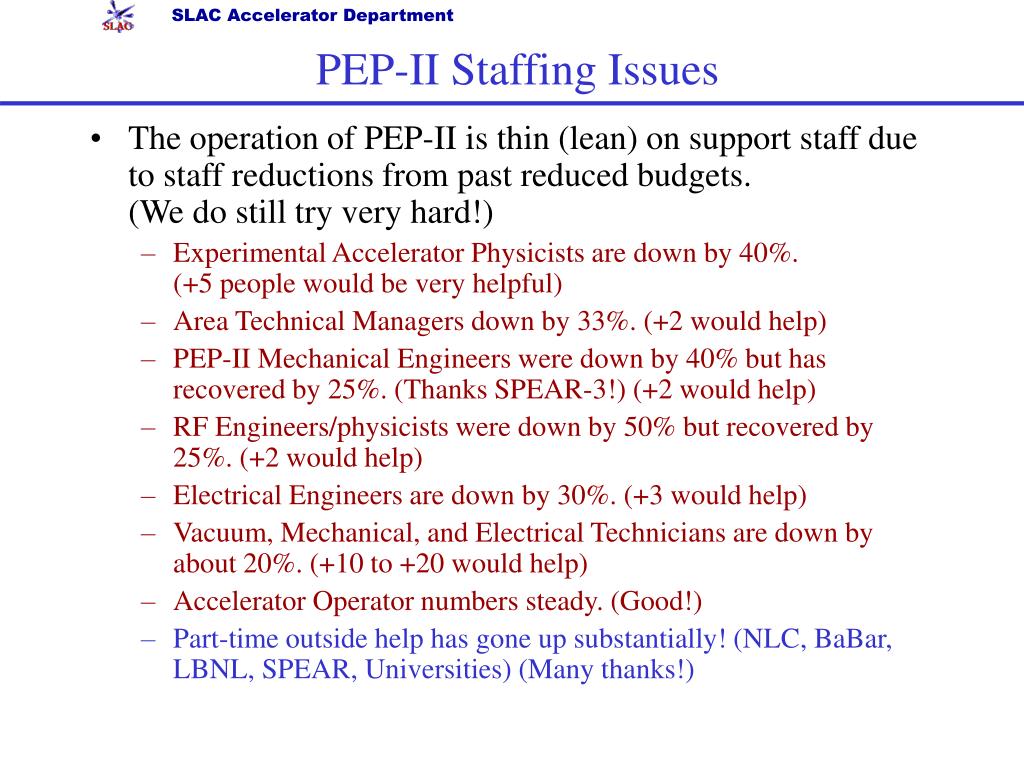 SLAC

SLAC Accelerator Department

PEP-II Staffing Issues

• The operation of PEP-II is thin (lean) on support staff due to staff reductions from past reduced budgets. (We do still try very hard!)
– Experimental Accelerator Physicists are down by 40%. (+5 people would be very helpful)
– Area Technical Managers down by 33%. (+2 would help)
– PEP-II Mechanical Engineers were down by 40% but has recovered by 25%. (Thanks SPEAR-3!) (+2 would help)
– RF Engineers/physicists were down by 50% but recovered by 25%. (+2 would help)
– Electrical Engineers are down by 30%. (+3 would help)
– Vacuum, Mechanical, and Electrical Technicians are down by about 20%. (+10 to +20 would help)
– Accelerator Operator numbers steady. (Good!)
– Part-time outside help has gone up substantially! (NLC, BaBar, LBNL, SPEAR, Universities) (Many thanks!)